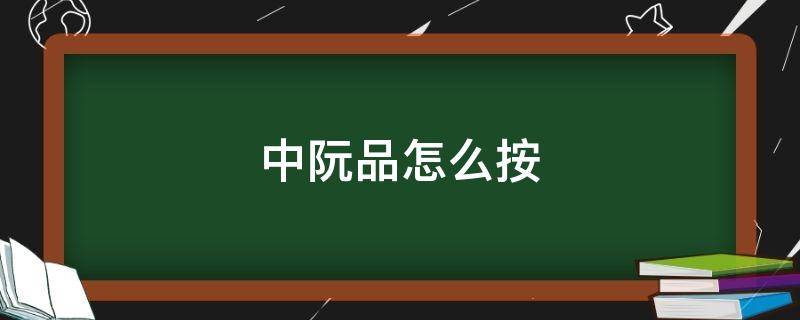 中阮品怎么按